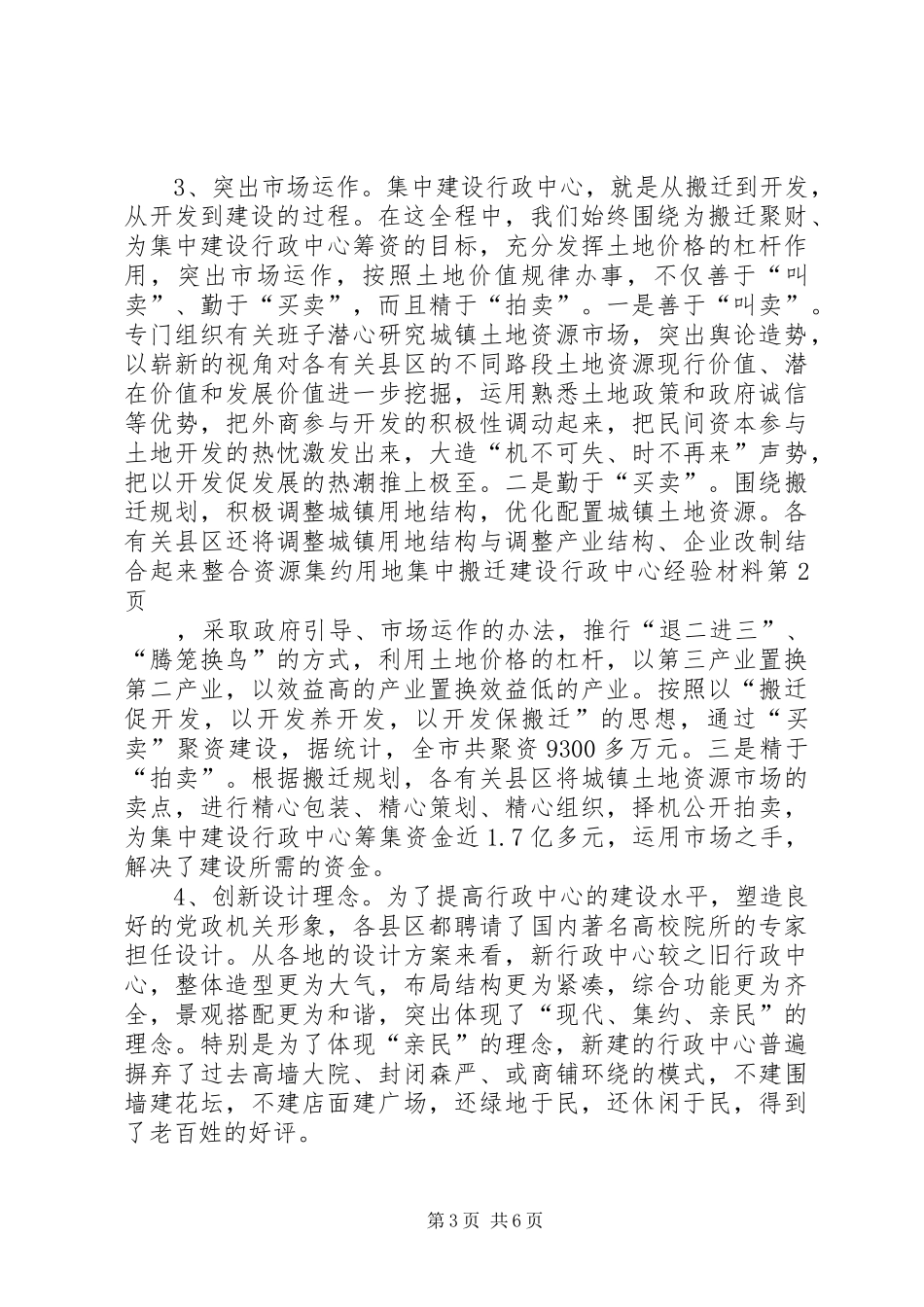 3、突出市场运作。集中建设行政中心，就是从搬迁到开发，从开发到建设的过程。在这全程中，我们始终围绕为搬迁聚财、为集中建设行政中心筹资的目标，充分发挥土地价格的杠杆作用，突出市场运作，按照土地价值规律办事，不仅善于“叫卖”、勤于“买卖”，而且精于“拍卖”。一是善于“叫卖”。专门组织有关班子潜心研究城镇土地资源市场，突出舆论造势，以崭新的视角对各有关县区的不同路段土地资源现行价值、潜在价值和发展价值进一步挖掘，运用熟悉土地政策和政府诚信等优势，把外商参与开发的积极性调动起来，把民间资本参与土地开发的热忱激发出来，大造“机不可失、时不再来”声势，把以开发促发展的热潮推上极至。二是勤于“买卖”。围绕搬迁规划，积极调整城镇用地结构，优化配置城镇土地资源。各有关县区还将调整城镇用地结构与调整产业结构、企业改制结合起来整合资源集约用地集中搬迁建设行政中心经验材料第2页

，采取政府引导、市场运作的办法，推行“退二进三”、“腾笼换鸟”的方式，利用土地价格的杠杆，以第三产业置换第二产业，以效益高的产业置换效益低的产业。按照以“搬迁促开发，以开发养开发，以开发保搬迁”的思想，通过“买卖”聚资建设，据统计，全市共聚资9300多万元。三是精于“拍卖”。根据搬迁规划，各有关县区将城镇土地资源市场的卖点，进行精心包装、精心策划、精心组织，择机公开拍卖，为集中建设行政中心筹集资金近1.7亿多元，运用市场之手，解决了建设所需的资金。

4、创新设计理念。为了提高行政中心的建设水平，塑造良好的党政机关形象，各县区都聘请了国内著名高校院所的专家担任设计。从各地的设计方案来看，新行政中心较之旧行政中心，整体造型更为大气，布局结构更为紧凑，综合功能更为齐全，景观搭配更为和谐，突出体现了“现代、集约、亲民”的理念。特别是为了体现“亲民”的理念，新建的行政中心普遍摒弃了过去高墙大院、封闭森严、或商铺环绕的模式，不建围墙建花坛，不建店面建广场，还绿地于民，还休闲于民，得到了老百姓的好评。

第3页 共6页